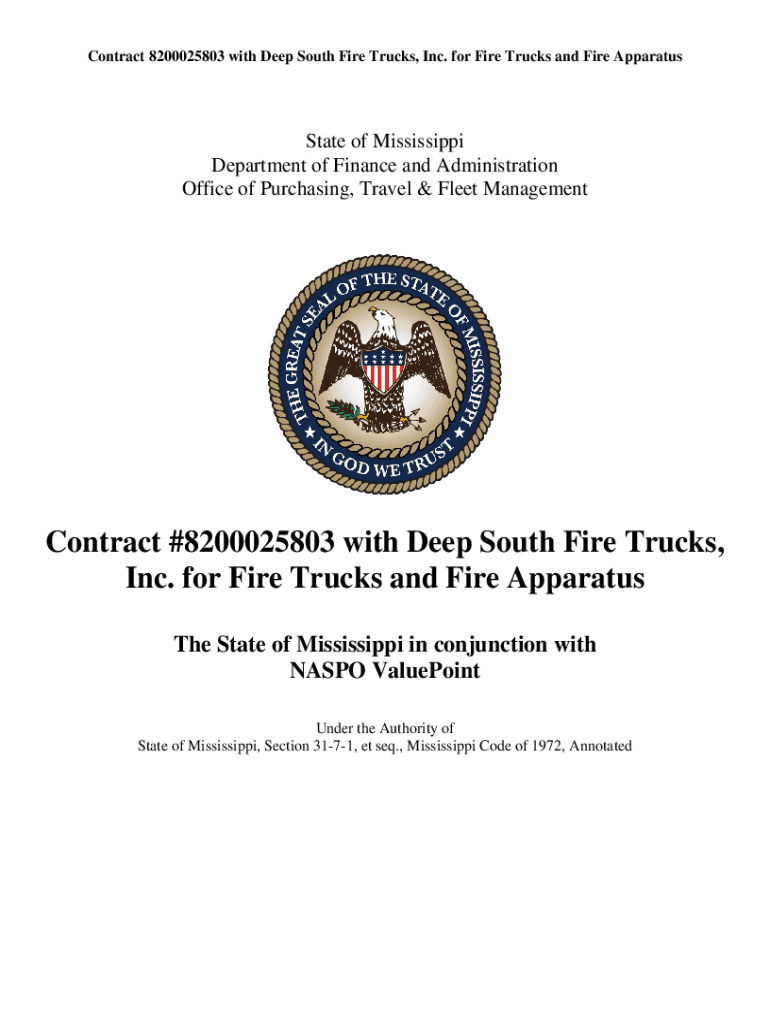 Contract 8200025803 with Deep South Fire Trucks, Inc. for Fire Trucks and Fire Apparatus

State of Mississippi
Department of Finance and Administration
Office of Purchasing, Travel & Fleet Management

THE GREAT SEAL OF THE STATE OF MISSISSIPPI
IN GOD WE TRUST

Contract #8200025803 with Deep South Fire Trucks, Inc. for Fire Trucks and Fire Apparatus

The State of Mississippi in conjunction with NASPO ValuePoint

Under the Authority of
State of Mississippi, Section 31-7-1, et seq., Mississippi Code of 1972, Annotated